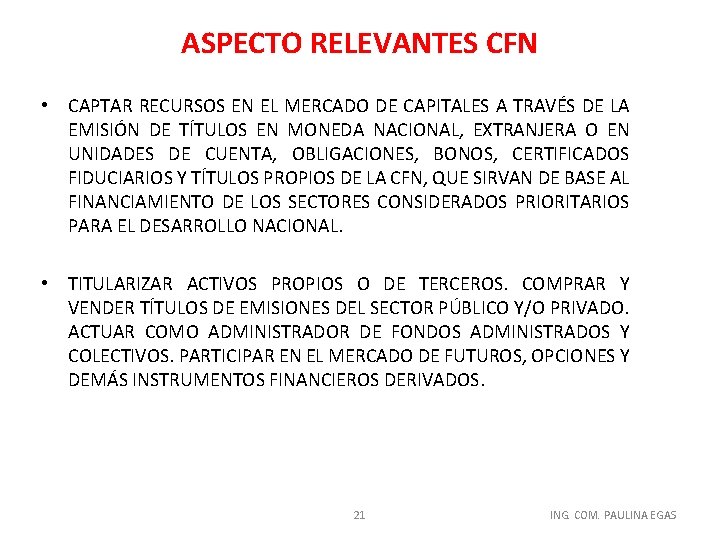 ASPECTO RELEVANTES CFN

• CAPTAR RECURSOS EN EL MERCADO DE CAPITALES A TRAVÉS DE LA EMISIÓN DE TÍTULOS EN MONEDA NACIONAL, EXTRANJERA O EN UNIDADES DE CUENTA, OBLIGACIONES, BONOS, CERTIFICADOS FIDUCIARIOS Y TÍTULOS PROPIOS DE LA CFN, QUE SIRVAN DE BASE AL FINANCIAMIENTO DE LOS SECTORES CONSIDERADOS PRIORITARIOS PARA EL DESARROLLO NACIONAL.

• TITULARIZAR ACTIVOS PROPIOS O DE TERCEROS. COMPRAR Y VENDER TÍTULOS DE EMISIONES DEL SECTOR PÚBLICO Y/O PRIVADO. ACTUAR COMO ADMINISTRADOR DE FONDOS ADMINISTRADOS Y COLECTIVOS. PARTICIPAR EN EL MERCADO DE FUTUROS, OPCIONES Y DEMÁS INSTRUMENTOS FINANCIEROS DERIVADOS.

21

ING. COM. PAULINA EGAS